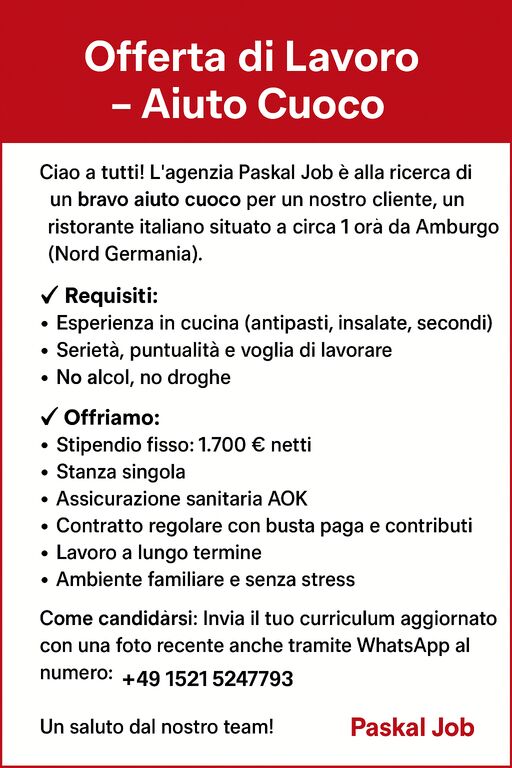 Offerta di Lavoro – Aiuto Cuoco

Ciao a tutti! L'agenzia Paskal Job è alla ricerca di un bravo aiuto cuoco per un nostro cliente, un ristorante italiano situato a circa 1 orà da Amburgo (Nord Germania).

✓ Requisiti:
• Esperienza in cucina (antipasti, insalate, secondi)
• Serietà, puntualità e voglia di lavorare
• No alcol, no droghe

✓ Offriamo:
• Stipendio fisso: 1.700 € netti
• Stanza singola
• Assicurazione sanitaria AOK
• Contratto regolare con busta paga e contributi
• Lavoro a lungo termine
• Ambiente familiare e senza stress

Come candidàrsi: Invia il tuo curriculum aggiornato con una foto recente anche tramite WhatsApp al numero: +49 1521 5247793

Un saluto dal nostro team!

Paskal Job